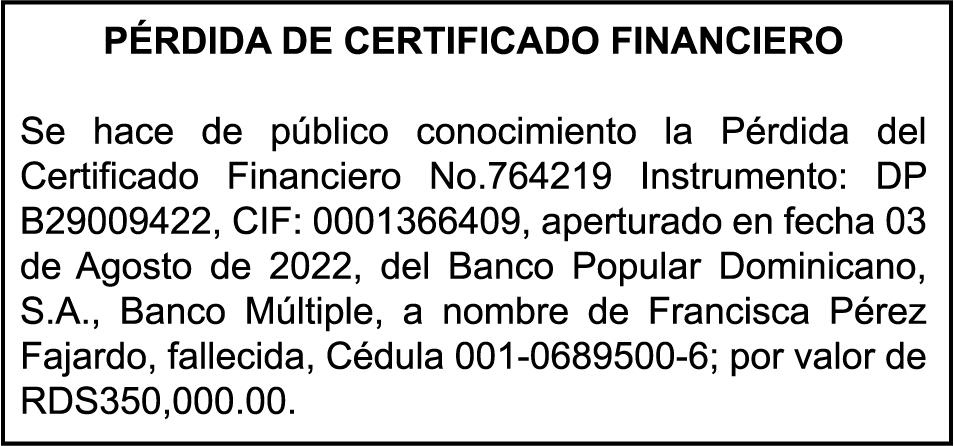 PÉRDIDA DE CERTIFICADO FINANCIERO

Se hace de público conocimiento la Pérdida del Certificado Financiero No.764219 Instrumento: DP B29009422, CIF: 0001366409, aperturado en fecha 03 de Agosto de 2022, del Banco Popular Dominicano, S.A., Banco Múltiple, a nombre de Francisca Pérez Fajardo, fallecida, Cédula 001-0689500-6; por valor de RDS350,000.00.